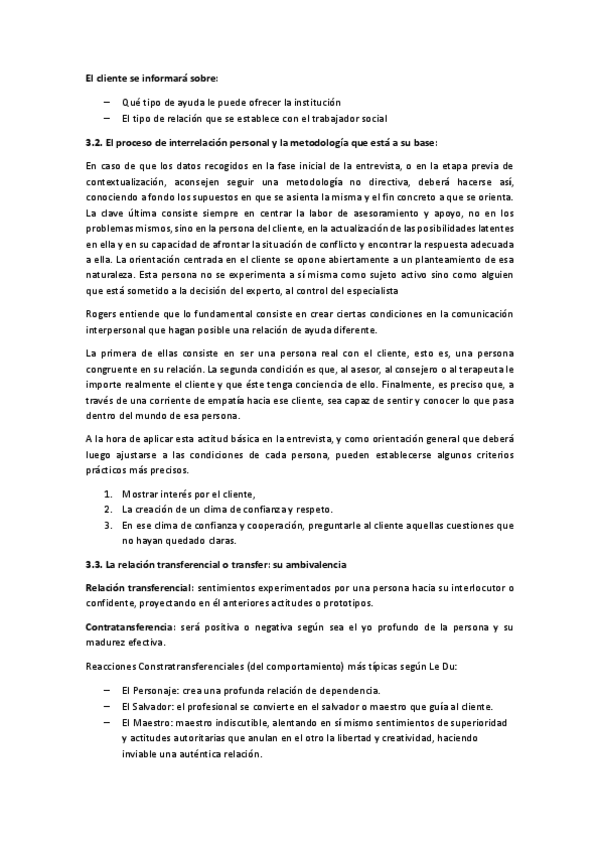 El cliente se informará sobre:

– Qué tipo de ayuda le puede ofrecer la institución
– El tipo de relación que se establece con el trabajador social

3.2. El proceso de interrelación personal y la metodología que está a su base:

En caso de que los datos recogidos en la fase inicial de la entrevista, o en la etapa previa de contextualización, aconsejen seguir una metodología no directiva, deberá hacerse así, conociendo a fondo los supuestos en que se asienta la misma y el fin concreto a que se orienta. La clave última consiste siempre en centrar la labor de asesoramiento y apoyo, no en los problemas mismos, sino en la persona del cliente, en la actualización de las posibilidades latentes en ella y en su capacidad de afrontar la situación de conflicto y encontrar la respuesta adecuada a ella. La orientación centrada en el cliente se opone abiertamente a un planteamiento de esa naturaleza. Esta persona no se experimenta a sí misma como sujeto activo sino como alguien que está sometido a la decisión del experto, al control del especialista

Rogers entiende que lo fundamental consiste en crear ciertas condiciones en la comunicación interpersonal que hagan posible una relación de ayuda diferente.

La primera de ellas consiste en ser una persona real con el cliente, esto es, una persona congruente en su relación. La segunda condición es que, al asesor, al consejero o al terapeuta le importe realmente el cliente y que éste tenga conciencia de ello. Finalmente, es preciso que, a través de una corriente de empatía hacia ese cliente, sea capaz de sentir y conocer lo que pasa dentro del mundo de esa persona.

A la hora de aplicar esta actitud básica en la entrevista, y como orientación general que deberá luego ajustarse a las condiciones de cada persona, pueden establecerse algunos criterios prácticos más precisos.

1. Mostrar interés por el cliente,
2. La creación de un clima de confianza y respeto.
3. En ese clima de confianza y cooperación, preguntarle al cliente aquellas cuestiones que no hayan quedado claras.

3.3. La relación transferencial o transfer: su ambivalencia

Relación transferencial: sentimientos experimentados por una persona hacia su interlocutor o confidente, proyectando en él anteriores actitudes o prototipos.

Contratansferencia: será positiva o negativa según sea el yo profundo de la persona y su madurez efectiva.

Reacciones Constratransferenciales (del comportamiento) más típicas según Le Du:

– El Personaje: crea una profunda relación de dependencia.
– El Salvador: el profesional se convierte en el salvador o maestro que guía al cliente.
– El Maestro: maestro indiscutible, alentando en sí mismo sentimientos de superioridad y actitudes autoritarias que anulan en el otro la libertad y creatividad, haciendo inviable una auténtica relación.